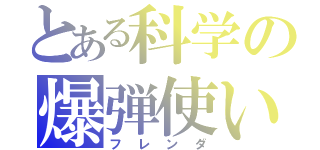 とある科学の
爆弾使い
フレンダ